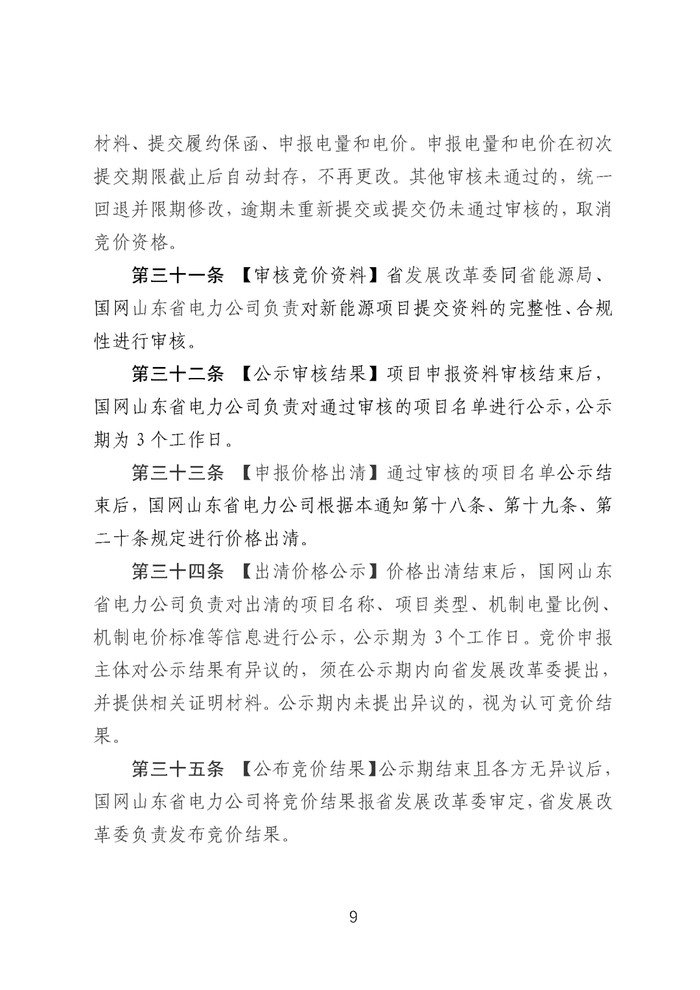 材料、提交履约保函、申报电量和电价。申报电量和电价在初次提交期限截止后自动封存，不再更改。其他审核未通过的，统一回退并限期修改，逾期未重新提交或提交仍未通过审核的，取消竞价资格。

第三十一条 【审核竞价资料】省发展改革委同省能源局、国网山东省电力公司负责对新能源项目提交资料的完整性、合规性进行审核。

第三十二条 【公示审核结果】项目申报资料审核结束后，国网山东省电力公司负责对通过审核的项目名单进行公示，公示期为 3 个工作日。

第三十三条 【申报价格出清】通过审核的项目名单公示结束后，国网山东省电力公司根据本通知第十八条、第十九条、第二十条规定进行价格出清。

第三十四条 【出清价格公示】价格出清结束后，国网山东省电力公司负责对出清的项目名称、项目类型、机制电量比例、机制电价标准等信息进行公示，公示期为 3 个工作日。竞价申报主体对公示结果有异议的，须在公示期内向省发展改革委提出，并提供相关证明材料。公示期内未提出异议的，视为认可竞价结果。

第三十五条 【公布竞价结果】公示期结束且各方无异议后，国网山东省电力公司将竞价结果报省发展改革委审定，省发展改革委负责发布竞价结果。

9